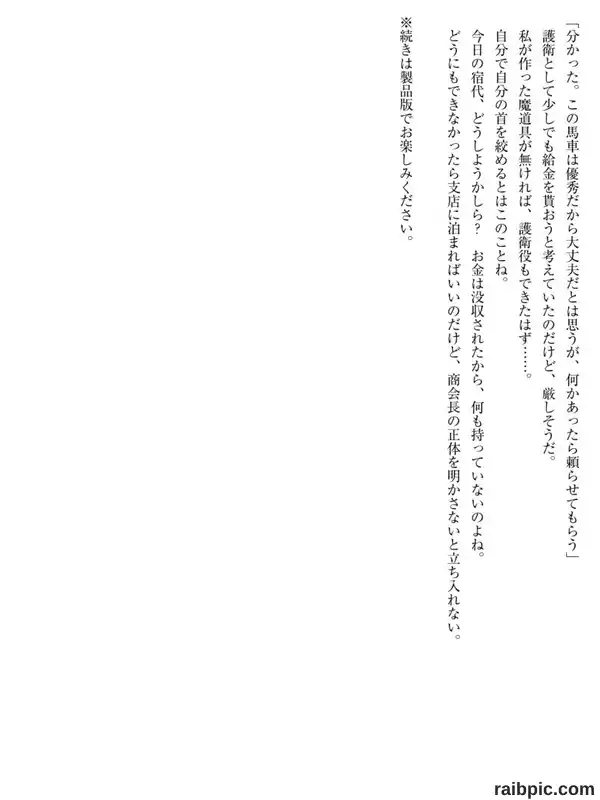 「分かった。この馬車は優秀だから大丈夫だとは思うが、何かあったら頼らせてもらう」

護衛として少しでも給金を貰おうと考えていたのだけど、厳しそうだ。

私が作った魔道具が無ければ、護衛役もできたはず……。

自分で自分の首を絞めるとはこのことね。

今日の宿代、どうしようかしら？　お金は没収されたから、何も持っていないのよね。

どうにもできなかったら支店に泊まればいいのだけど、商会長の正体を明かさないと立ち入れない。

※続きは製品版でお楽しみください。

raibpic.com